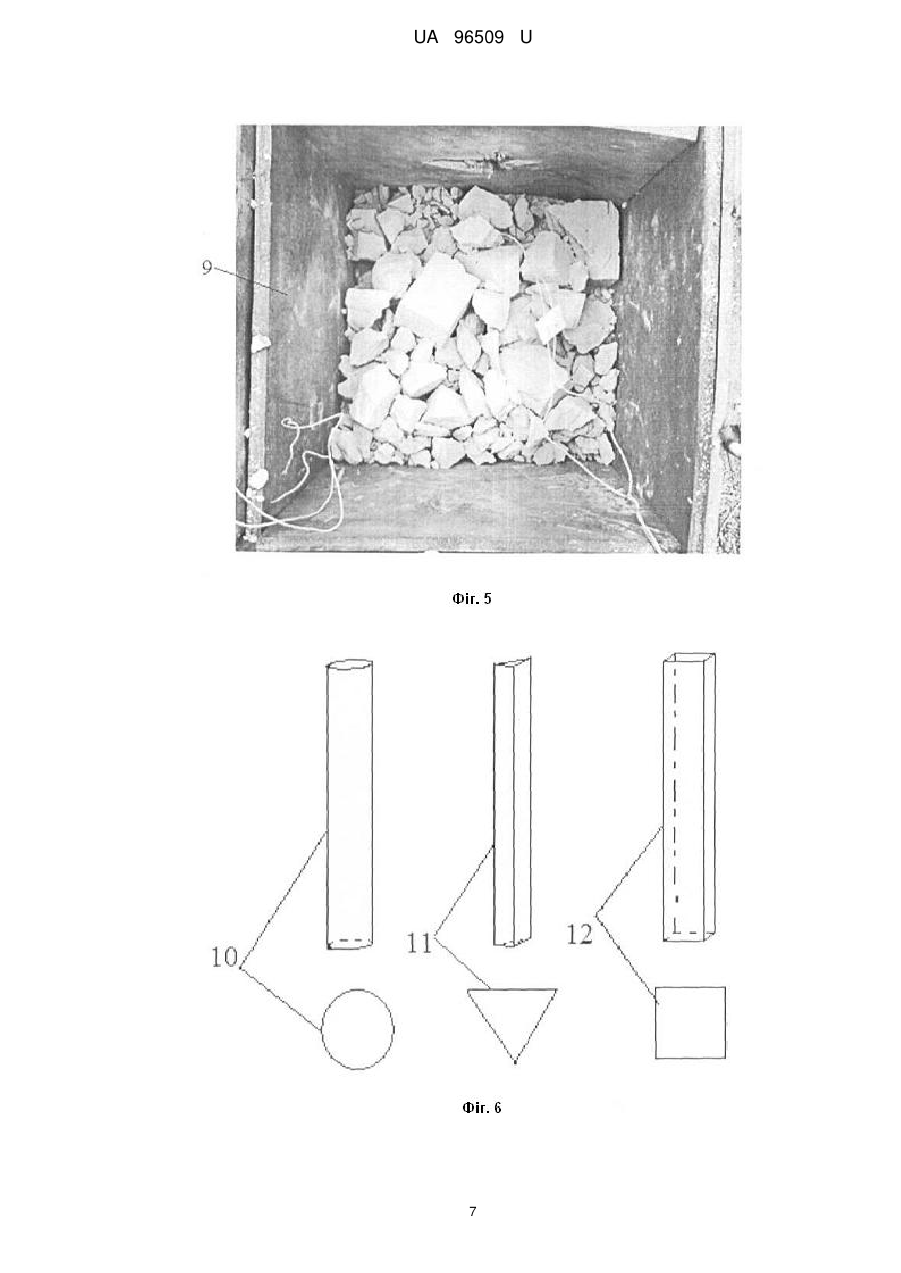 UA 96509 U

9

Фіг. 5

10

11

12

Фіг. 6

7